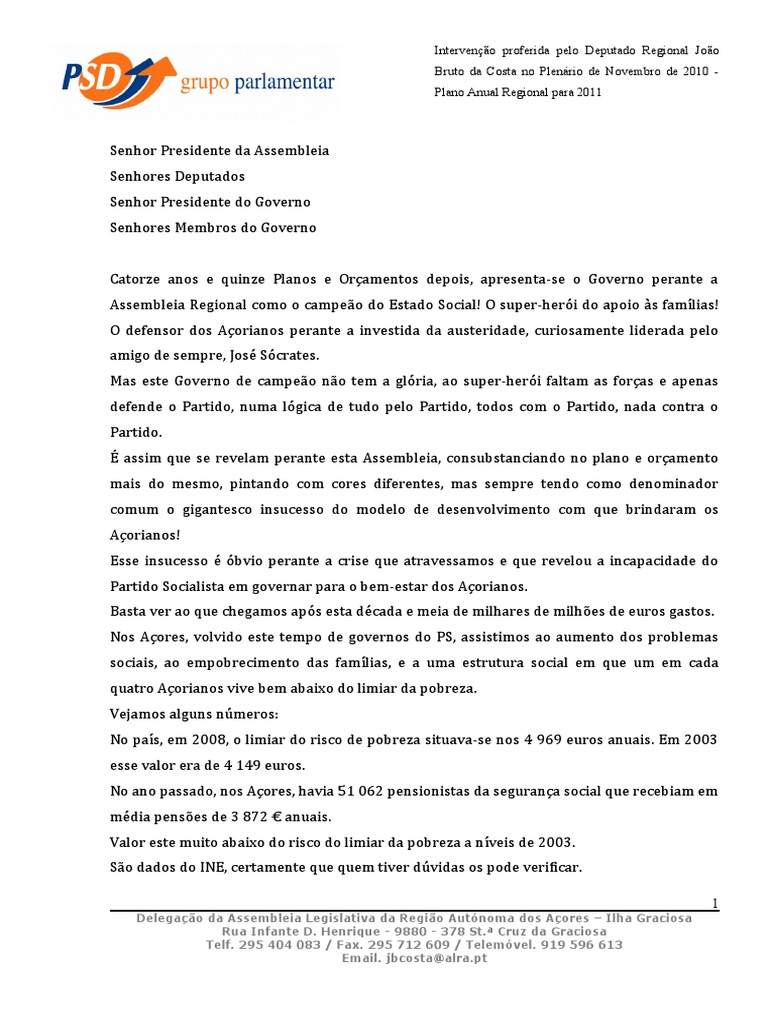 PSD grupo parlamentar

Intervenção proferida pelo Deputado Regional João Bruto da Costa no Plenário de Novembro de 2010 - Plano Anual Regional para 2011

Senhor Presidente da Assembleia
Senhores Deputados
Senhor Presidente do Governo
Senhores Membros do Governo

Catorze anos e quinze Planos e Orçamentos depois, apresenta-se o Governo perante a Assembleia Regional como o campeão do Estado Social! O super-herói do apoio às famílias! O defensor dos Açorianos perante a investida da austeridade, curiosamente liderada pelo amigo de sempre, José Sócrates.
Mas este Governo de campeão não tem a glória, ao super-herói faltam as forças e apenas defende o Partido, numa lógica de tudo pelo Partido, todos com o Partido, nada contra o Partido.
É assim que se revelam perante esta Assembleia, consubstanciando no plano e orçamento mais do mesmo, pintando com cores diferentes, mas sempre tendo como denominador comum o gigantesco insucesso do modelo de desenvolvimento com que brindaram os Açorianos!
Esse insucesso é óbvio perante a crise que atravessamos e que revelou a incapacidade do Partido Socialista em governar para o bem-estar dos Açorianos.
Basta ver ao que chegamos após esta década e meia de milhares de milhões de euros gastos.
Nos Açores, volvido este tempo de governos do PS, assistimos ao aumento dos problemas sociais, ao empobrecimento das famílias, e a uma estrutura social em que um em cada quatro Açorianos vive bem abaixo do limiar da pobreza.
Vejamos alguns números:
No país, em 2008, o limiar do risco de pobreza situava-se nos 4 969 euros anuais. Em 2003 esse valor era de 4 149 euros.
No ano passado, nos Açores, havia 51 062 pensionistas da segurança social que recebiam em média pensões de 3 872 € anuais.
Valor este muito abaixo do risco do limiar da pobreza a níveis de 2003.
São dados do INE, certamente que quem tiver dúvidas os pode verificar.

1

Delegação da Assembleia Legislativa da Região Autónoma dos Açores – Ilha Graciosa
Rua Infante D. Henrique - 9880 - 378 St.ª Cruz da Graciosa
Telf. 295 404 083 / Fax. 295 712 609 / Telemóvel. 919 596 613
Email. jbcosta@alra.pt